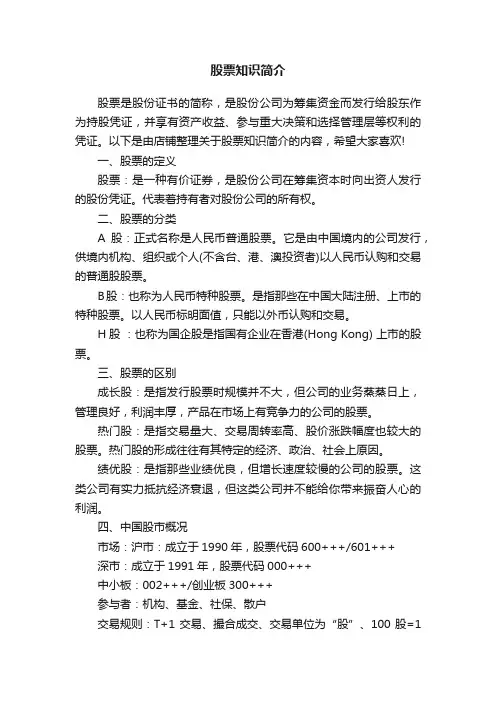 股票知识简介

股票是股份证书的简称，是股份公司为筹集资金而发行给股东作为持股凭证，并享有资产收益、参与重大决策和选择管理层等权利的凭证。以下是由店铺整理关于股票知识简介的内容，希望大家喜欢!

一、股票的定义

股票：是一种有价证券，是股份公司在筹集资本时向出资人发行的股份凭证。代表着持有者对股份公司的所有权。

二、股票的分类

A 股：正式名称是人民币普通股票。它是由中国境内的公司发行，供境内机构、组织或个人(不含台、港、澳投资者)以人民币认购和交易的普通股股票。

B股：也称为人民币特种股票。是指那些在中国大陆注册、上市的特种股票。以人民币标明面值，只能以外币认购和交易。

H 股 ：也称为国企股是指国有企业在香港(Hong Kong) 上市的股票。

三、股票的区别

成长股：是指发行股票时规模并不大，但公司的业务蒸蒸日上，管理良好，利润丰厚，产品在市场上有竞争力的公司的股票。

热门股：是指交易量大、交易周转率高、股价涨跌幅度也较大的股票。热门股的形成往往有其特定的经济、政治、社会上原因。

绩优股：是指那些业绩优良，但增长速度较慢的公司的股票。这类公司有实力抵抗经济衰退，但这类公司并不能给你带来振奋人心的利润。

四、中国股市概况

市场：沪市：成立于 1990 年，股票代码 600+++/601+++

深市：成立于 1991 年，股票代码 000+++

中小板：002+++/创业板 300+++

参与者：机构、基金、社保、散户

交易规则：T+1 交易、撮合成交、交易单位为“股”、100 股=1